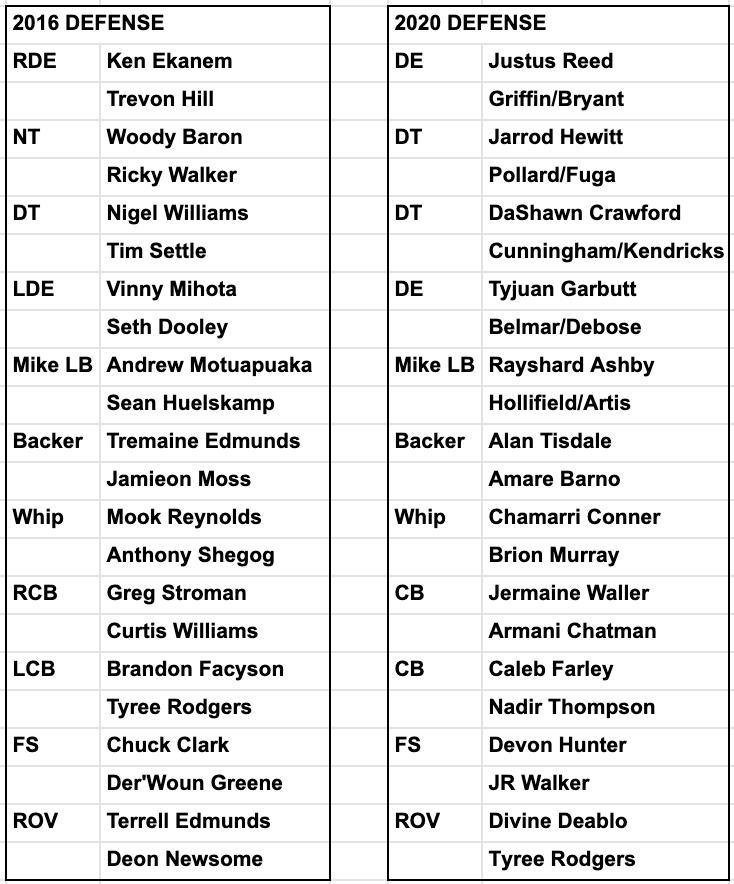 | 2016 DEFENSE | |
|---|---|
| RDE | Ken Ekanem |
| | Trevon Hill |
| NT | Woody Baron |
| | Ricky Walker |
| DT | Nigel Williams |
| | Tim Settle |
| LDE | Vinny Mihota |
| | Seth Dooley |
| Mike LB | Andrew Motuapuaka |
| | Sean Huelskamp |
| Backer | Tremaine Edmunds |
| | Jamieon Moss |
| Whip | Mook Reynolds |
| | Anthony Shegog |
| RCB | Greg Stroman |
| | Curtis Williams |
| LCB | Brandon Facyson |
| | Tyree Rodgers |
| FS | Chuck Clark |
| | Der'Woun Greene |
| ROV | Terrell Edmunds |
| | Deon Newsome |

| 2020 DEFENSE | |
|---|---|
| DE | Justus Reed |
| | Griffin/Bryant |
| DT | Jarrod Hewitt |
| | Pollard/Fuga |
| DT | DaShawn Crawford |
| | Cunningham/Kendricks |
| DE | Tyjuan Garbutt |
| | Belmar/Debose |
| Mike LB | Rayshard Ashby |
| | Hollifield/Artis |
| Backer | Alan Tisdale |
| | Amare Barno |
| Whip | Chamarri Conner |
| | Brion Murray |
| CB | Jermaine Waller |
| | Armani Chatman |
| CB | Caleb Farley |
| | Nadir Thompson |
| FS | Devon Hunter |
| | JR Walker |
| ROV | Divine Deablo |
| | Tyree Rodgers |